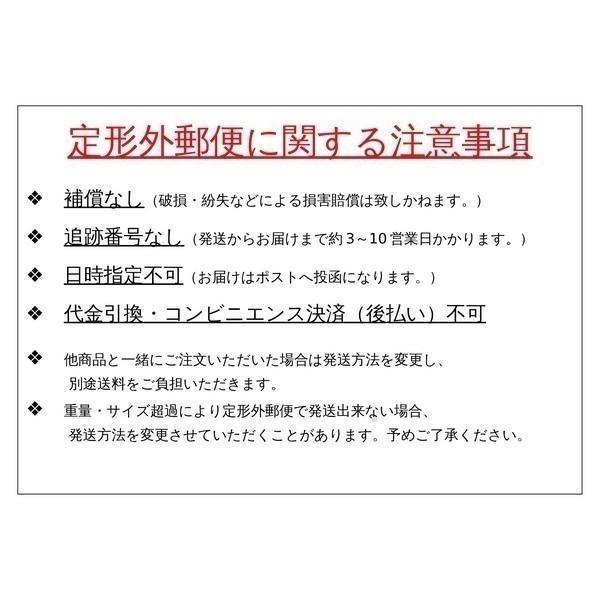 定形外郵便に関する注意事項

❖ 補償なし（破損・紛失などによる損害賠償は致しかねます。）

❖ 追跡番号なし（発送からお届けまで約３～10 営業日かかります。）

❖ 日時指定不可（お届けはポストへ投函になります。）

❖ 代金引換・コンビニエンス決済（後払い）不可

❖ 他商品と一緒にご注文いただいた場合は発送方法を変更し、別途送料をご負担いただきます。

❖ 重量・サイズ超過により定形外郵便で発送出来ない場合、発送方法を変更させていただくことがあります。予めご了承ください。